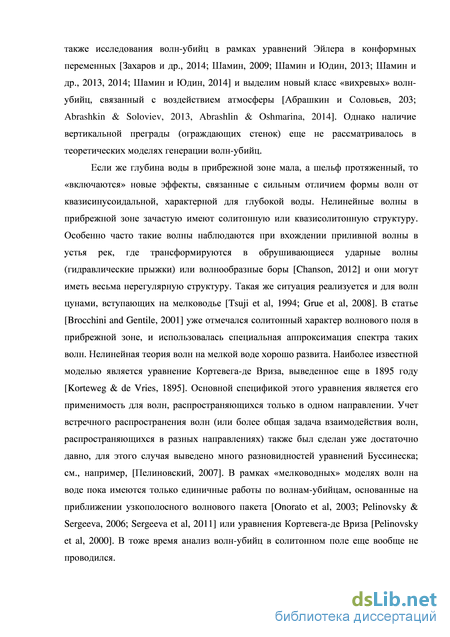 также исследования волн-убийц в рамках уравнений Эйлера в конформных переменных [Захаров и др., 2014; Шамин, 2009; Шамин и Юдин, 2013; Шамин и др., 2013, 2014; Шамин и Юдин, 2014] и выделим новый класс «вихревых» волн-убийц, связанный с воздействием атмосферы [Абрашкин и Соловьев, 203; Abrashkin & Soloviev, 2013, Abrashlin & Oshmarina, 2014]. Однако наличие вертикальной преграды (ограждающих стенок) еще не рассматривалось в теоретических моделях генерации волн-убийц.

Если же глубина воды в прибрежной зоне мала, а шельф протяженный, то «включаются» новые эффекты, связанные с сильным отличием формы волн от квазисинусоидальной, характерной для глубокой воды. Нелинейные волны в прибрежной зоне зачастую имеют солитонную или квазисолитонную структуру. Особенно часто такие волны наблюдаются при вхождении приливной волны в устья рек, где трансформируются в обрушивающиеся ударные волны (гидравлические прыжки) или волнообразные боры [Chanson, 2012] и они могут иметь весьма нерегулярную структуру. Такая же ситуация реализуется и для волн цунами, вступающих на мелководье [Tsuji et al, 1994; Grue et al, 2008]. В статье [Brocchini and Gentile, 2001] уже отмечался солитонный характер волнового поля в прибрежной зоне, и использовалась специальная аппроксимация спектра таких волн. Нелинейная теория волн на мелкой воде хорошо развита. Наиболее известной моделью является уравнение Кортевега-де Вриза, выведенное еще в 1895 году [Korteweg & de Vries, 1895]. Основной спецификой этого уравнения является его применимость для волн, распространяющихся только в одном направлении. Учет встречного распространения волн (или более общая задача взаимодействия волн, распространяющихся в разных направлениях) также был сделан уже достаточно давно, для этого случая выведено много разновидностей уравнений Буссинеска; см., например, [Пелиновский, 2007]. В рамках «мелководных» моделях волн на воде пока имеются только единичные работы по волнам-убийцам, основанные на приближении узкополосного волнового пакета [Onorato et al, 2003; Pelinovsky & Sergeeva, 2006; Sergeeva et al, 2011] или уравнения Кортевега-де Вриза [Pelinovsky et al, 2000]. В тоже время анализ волн-убийц в солитонном поле еще вообще не проводился.

dsLib.net
библиотека диссертаций